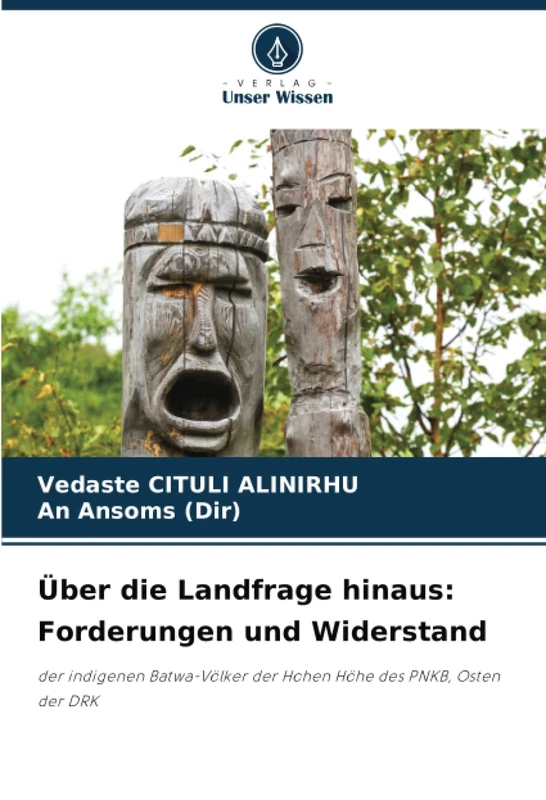 - VERLAG -
Unser Wissen

Vedaste CITULI ALINIRHU
An Ansoms (Dir)

Über die Landfrage hinaus: Forderungen und Widerstand

der indigenen Batwa-Völker der Hohen Höhe des PNKB, Osten der DRK